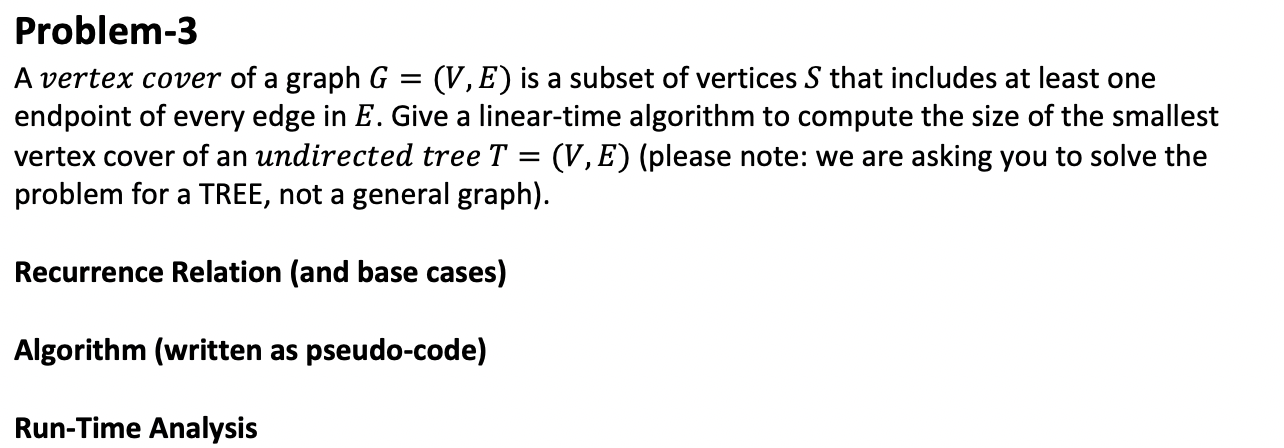 Problem-3

A $vertex\ cover$ of a graph $G = (V, E)$ is a subset of vertices $S$ that includes at least one endpoint of every edge in $E$. Give a linear-time algorithm to compute the size of the smallest vertex cover of an $undirected\ tree\ T = (V, E)$ (please note: we are asking you to solve the problem for a TREE, not a general graph).

Recurrence Relation (and base cases)

Algorithm (written as pseudo-code)

Run-Time Analysis